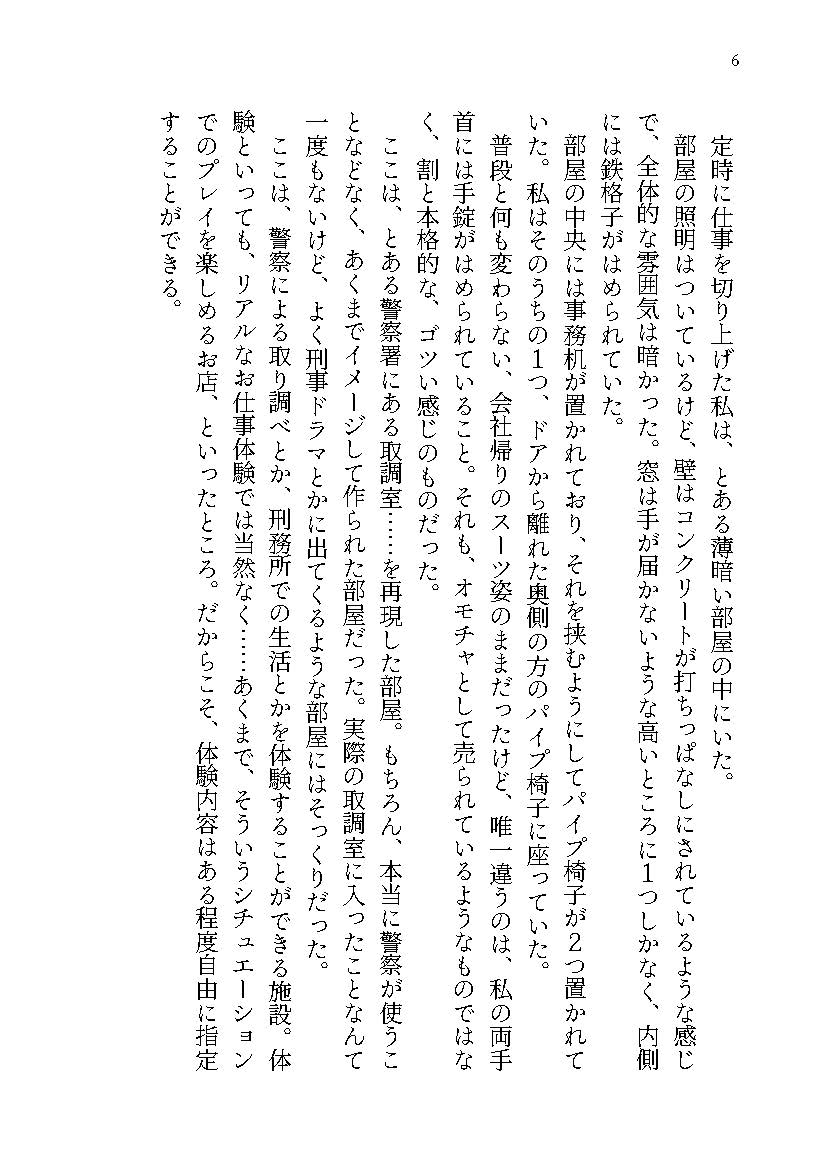 6

定時に仕事を切り上げた私は、とある薄暗い部屋の中にいた。

部屋の照明はついているけど、壁はコンクリートが打ちっぱなしにされているような感じで、全体的な雰囲気は暗かった。窓は手が届かないような高いところに1つしかなく、内側には鉄格子がはめられていた。

部屋の中央には事務机が置かれており、それを挟むようにしてパイプ椅子が2つ置かれていた。私はそのうちの1つ、ドアから離れた奥側の方のパイプ椅子に座っていた。

普段と何も変わらない、会社帰りのスーツ姿のままだったけど、唯一違うのは、私の両手首には手錠がはめられていること。それも、オモチャとして売られているようなものではなく、割と本格的な、ゴツい感じのものだった。

ここは、とある警察署にある取調室……を再現した部屋。もちろん、本当に警察が使うことなどなく、あくまでイメージして作られた部屋だった。実際の取調室に入ったことなんて一度もないけど、よく刑事ドラマとかに出てくるような部屋にはそっくりだった。

ここは、警察による取り調べとか、刑務所での生活とかを体験することができる施設。体験といっても、リアルなお仕事体験では当然なく……あくまで、そういうシチュエーションでのプレイを楽しめるお店、といったところ。だからこそ、体験内容はある程度自由に指定することができる。